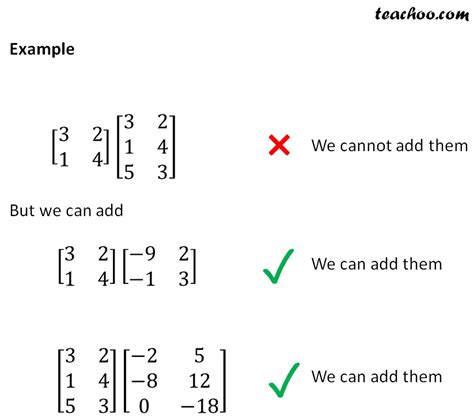 teachoo.com

Example

$\begin{bmatrix} 3 & 2 \\ 1 & 4 \end{bmatrix} \begin{bmatrix} 3 & 2 \\ 1 & 4 \\ 5 & 3 \end{bmatrix}$ We cannot add them

But we can add

$\begin{bmatrix} 3 & 2 \\ 1 & 4 \end{bmatrix} \begin{bmatrix} -9 & 2 \\ -1 & 3 \end{bmatrix}$ We can add them

$\begin{bmatrix} 3 & 2 \\ 1 & 4 \\ 5 & 3 \end{bmatrix} \begin{bmatrix} -2 & 5 \\ -8 & 12 \\ 0 & -18 \end{bmatrix}$ We can add them